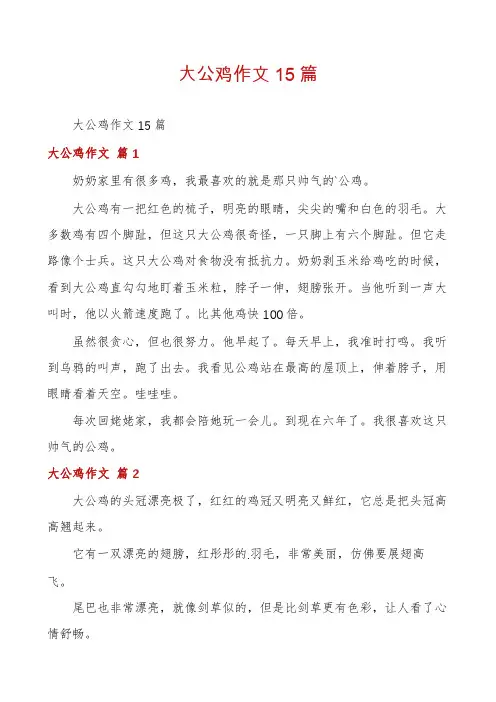 大公鸡作文 15 篇

大公鸡作文 15 篇

大公鸡作文 篇 1

奶奶家里有很多鸡，我最喜欢的就是那只帅气的`公鸡。

大公鸡有一把红色的梳子，明亮的眼睛，尖尖的嘴和白色的羽毛。大多数鸡有四个脚趾，但这只大公鸡很奇怪，一只脚上有六个脚趾。但它走路像个士兵。这只大公鸡对食物没有抵抗力。奶奶剥玉米给鸡吃的时候，看到大公鸡直勾勾地盯着玉米粒，脖子一伸，翅膀张开。当他听到一声大叫时，他以火箭速度跑了。比其他鸡快 100 倍。

虽然很贪心，但也很努力。他早起了。每天早上，我准时打鸣。我听到乌鸦的叫声，跑了出去。我看见公鸡站在最高的屋顶上，伸着脖子，用眼睛看着天空。哇哇哇。

每次回姥姥家，我都会陪她玩一会儿。到现在六年了。我很喜欢这只帅气的公鸡。

大公鸡作文 篇 2

大公鸡的头冠漂亮极了，红红的鸡冠又明亮又鲜红，它总是把头冠高高翘起来。

它有一双漂亮的翅膀，红彤彤的.羽毛，非常美丽，仿佛要展翅高飞。

尾巴也非常漂亮，就像剑草似的，但是比剑草更有色彩，让人看了心情舒畅。